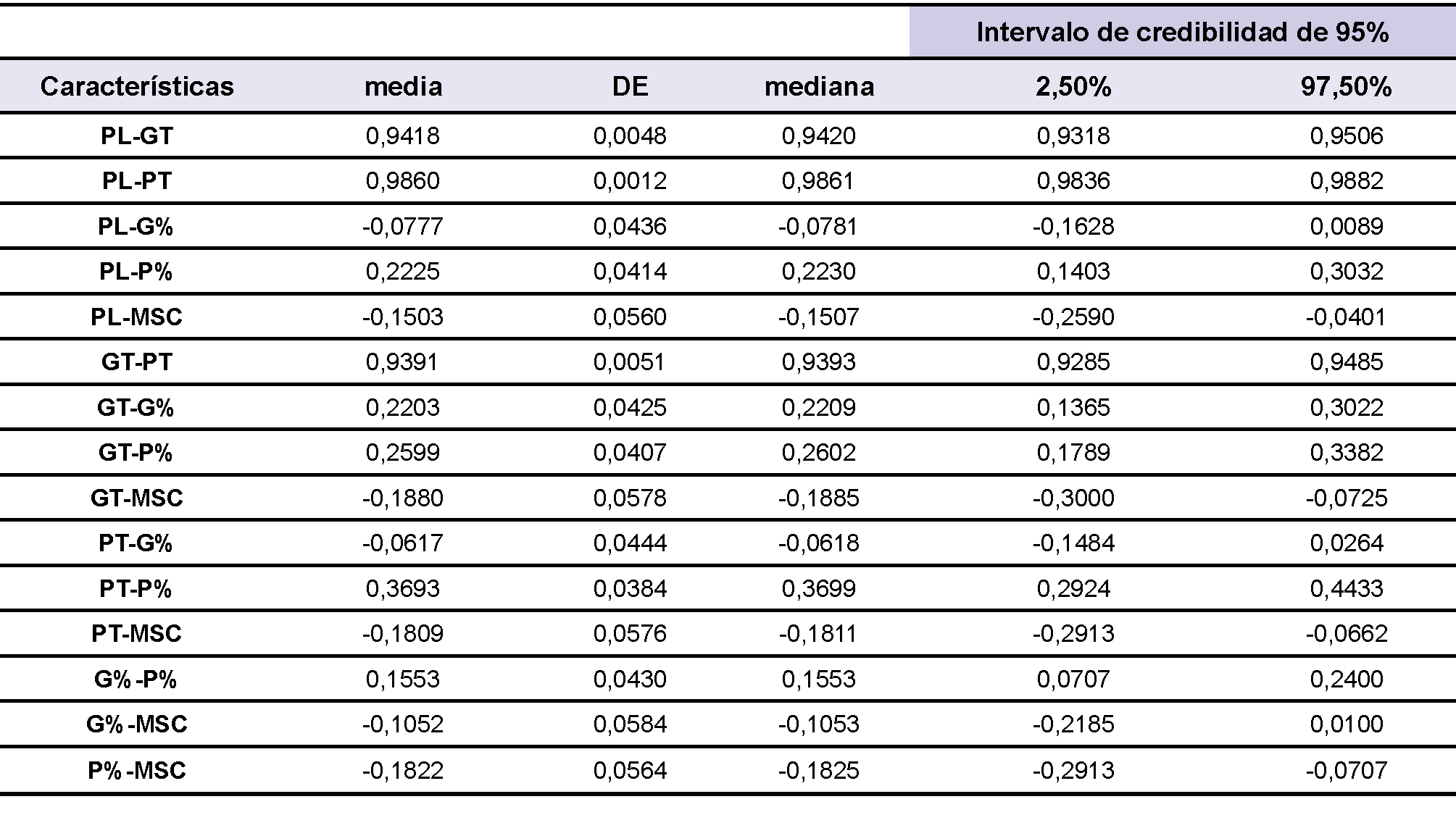 | | | | | Intervalo de credibilidad de 95% | |
|---|---|---|---|---|---|
| Características | media | DE | mediana | 2,50% | 97,50% |
| PL-GT | 0,9418 | 0,0048 | 0,9420 | 0,9318 | 0,9506 |
| PL-PT | 0,9860 | 0,0012 | 0,9861 | 0,9836 | 0,9882 |
| PL-G% | -0,0777 | 0,0436 | -0,0781 | -0,1628 | 0,0089 |
| PL-P% | 0,2225 | 0,0414 | 0,2230 | 0,1403 | 0,3032 |
| PL-MSC | -0,1503 | 0,0560 | -0,1507 | -0,2590 | -0,0401 |
| GT-PT | 0,9391 | 0,0051 | 0,9393 | 0,9285 | 0,9485 |
| GT-G% | 0,2203 | 0,0425 | 0,2209 | 0,1365 | 0,3022 |
| GT-P% | 0,2599 | 0,0407 | 0,2602 | 0,1789 | 0,3382 |
| GT-MSC | -0,1880 | 0,0578 | -0,1885 | -0,3000 | -0,0725 |
| PT-G% | -0,0617 | 0,0444 | -0,0618 | -0,1484 | 0,0264 |
| PT-P% | 0,3693 | 0,0384 | 0,3699 | 0,2924 | 0,4433 |
| PT-MSC | -0,1809 | 0,0576 | -0,1811 | -0,2913 | -0,0662 |
| G%-P% | 0,1553 | 0,0430 | 0,1553 | 0,0707 | 0,2400 |
| G%-MSC | -0,1052 | 0,0584 | -0,1053 | -0,2185 | 0,0100 |
| P%-MSC | -0,1822 | 0,0564 | -0,1825 | -0,2913 | -0,0707 |